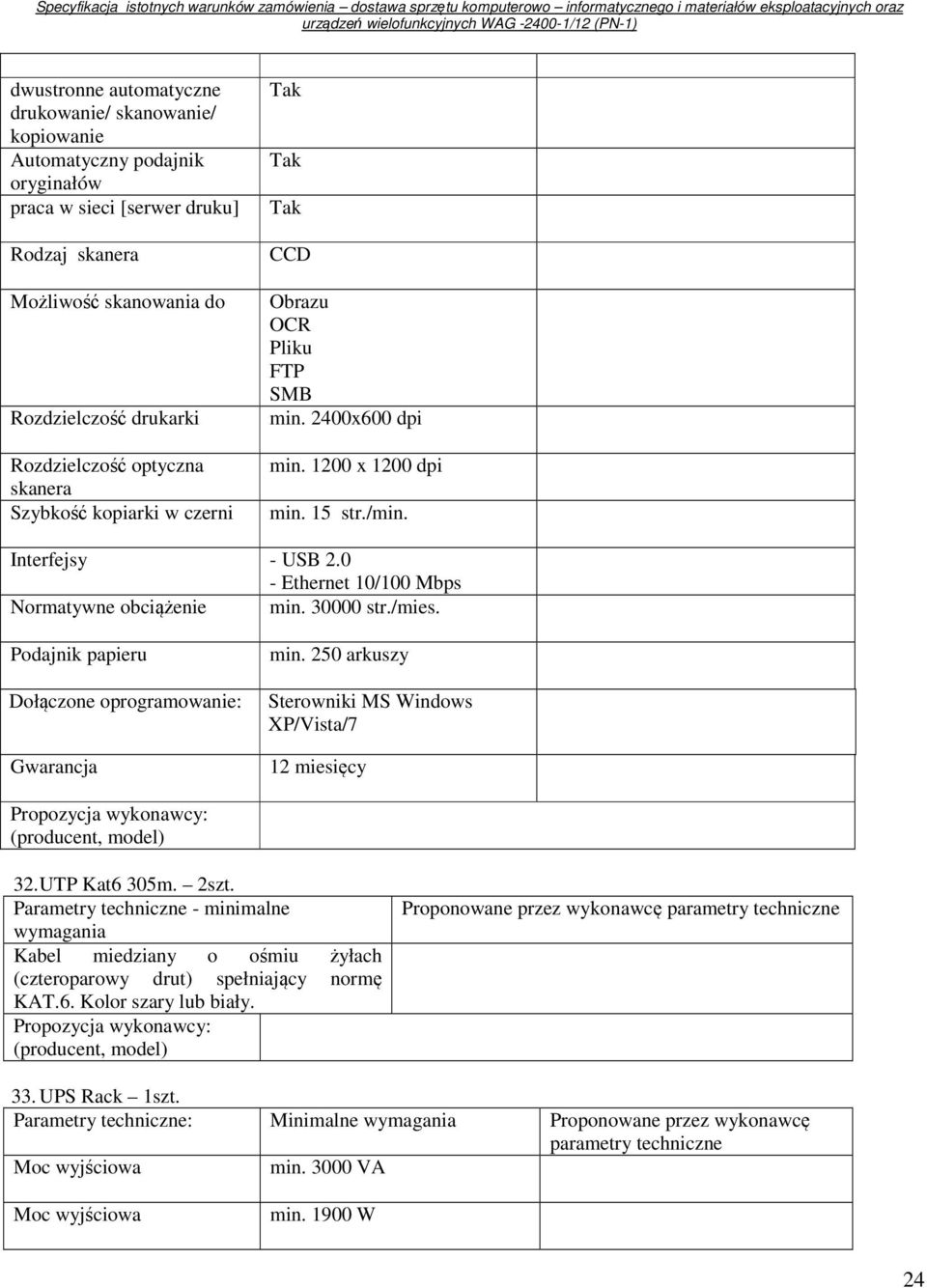 Specyfikacja istotnych warunków zamówienia – dostawa sprzętu komputerowo – informatycznego i materiałów eksploatacyjnych oraz urządzeń wielofunkcyjnych WAG -2400-1/12 (PN-1)

| | | |
|---|---|---|
| dwustronne automatyczne drukowanie/ skanowanie/ kopiowanie | Tak | |
| Automatyczny podajnik oryginałów | Tak | |
| praca w sieci [serwer druku] | Tak | |
| Rodzaj skanera | CCD | |
| Możliwość skanowania do | Obrazu OCR Pliku FTP SMB | |
| Rozdzielczość drukarki | min. 2400x600 dpi | |
| Rozdzielczość optyczna skanera | min. 1200 x 1200 dpi | |
| Szybkość kopiarki w czerni | min. 15 str./min. | |
| Interfejsy | - USB 2.0 - Ethernet 10/100 Mbps | |
| Normatywne obciążenie | min. 30000 str./mies. | |
| Podajnik papieru | min. 250 arkuszy | |
| Dołączone oprogramowanie: | Sterowniki MS Windows XP/Vista/7 | |
| Gwarancja | 12 miesięcy | |
| Propozycja wykonawcy: (producent, model) | | |

32. UTP Kat6 305m. – 2szt.

| Parametry techniczne - minimalne wymagania | Proponowane przez wykonawcę parametry techniczne |
|---|---|
| Kabel miedziany o ośmiu żyłach (czteroparowy drut) spełniający normę KAT.6. Kolor szary lub biały. | |
| Propozycja wykonawcy: (producent, model) | |

33. UPS Rack – 1szt.

| Parametry techniczne: | Minimalne wymagania | Proponowane przez wykonawcę parametry techniczne |
|---|---|---|
| Moc wyjściowa | min. 3000 VA | |
| Moc wyjściowa | min. 1900 W | |

24